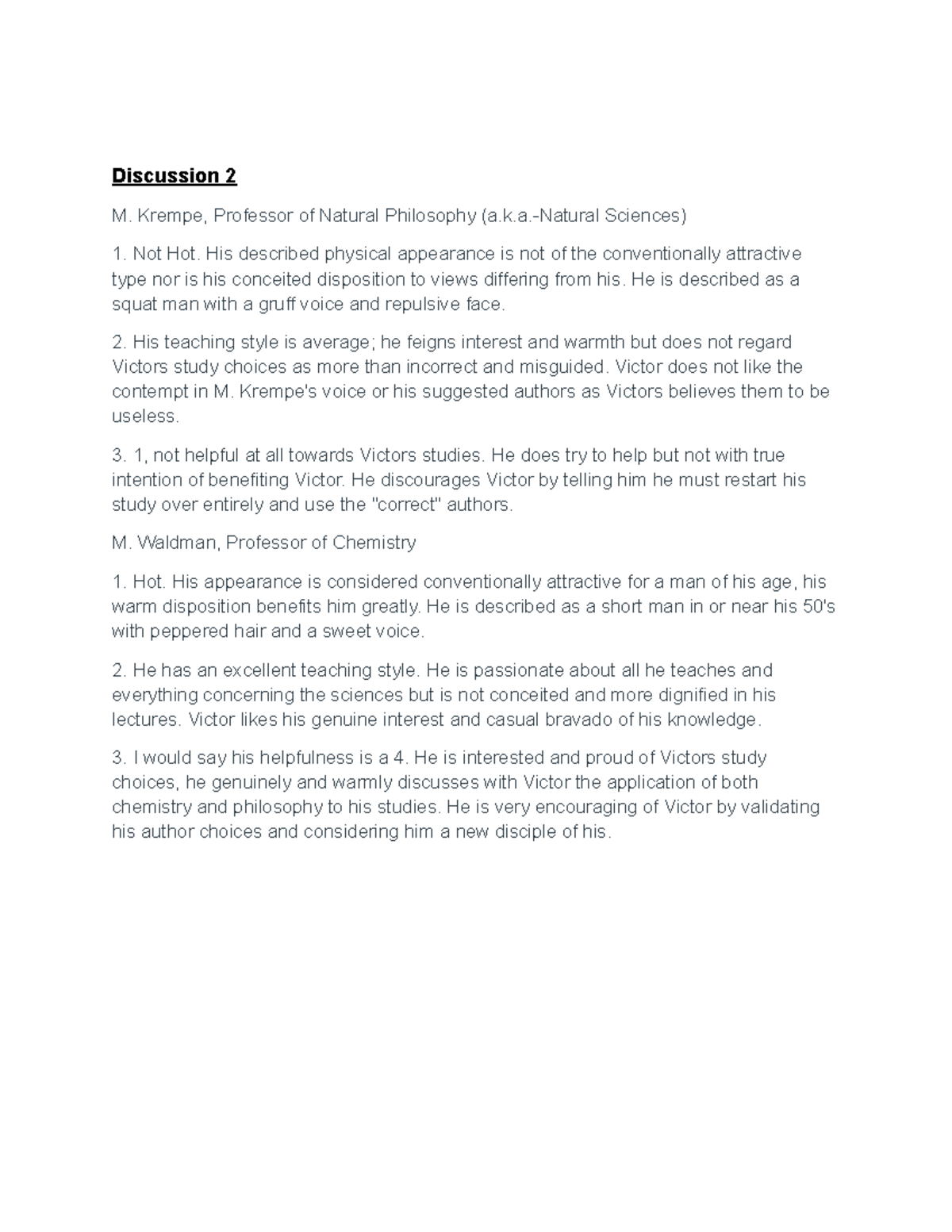 Discussion 2

M. Krempe, Professor of Natural Philosophy (a.k.a.-Natural Sciences)

1. Not Hot. His described physical appearance is not of the conventionally attractive type nor is his conceited disposition to views differing from his. He is described as a squat man with a gruff voice and repulsive face.

2. His teaching style is average; he feigns interest and warmth but does not regard Victors study choices as more than incorrect and misguided. Victor does not like the contempt in M. Krempe's voice or his suggested authors as Victors believes them to be useless.

3. 1, not helpful at all towards Victors studies. He does try to help but not with true intention of benefiting Victor. He discourages Victor by telling him he must restart his study over entirely and use the "correct" authors.

M. Waldman, Professor of Chemistry

1. Hot. His appearance is considered conventionally attractive for a man of his age, his warm disposition benefits him greatly. He is described as a short man in or near his 50's with peppered hair and a sweet voice.

2. He has an excellent teaching style. He is passionate about all he teaches and everything concerning the sciences but is not conceited and more dignified in his lectures. Victor likes his genuine interest and casual bravado of his knowledge.

3. I would say his helpfulness is a 4. He is interested and proud of Victors study choices, he genuinely and warmly discusses with Victor the application of both chemistry and philosophy to his studies. He is very encouraging of Victor by validating his author choices and considering him a new disciple of his.